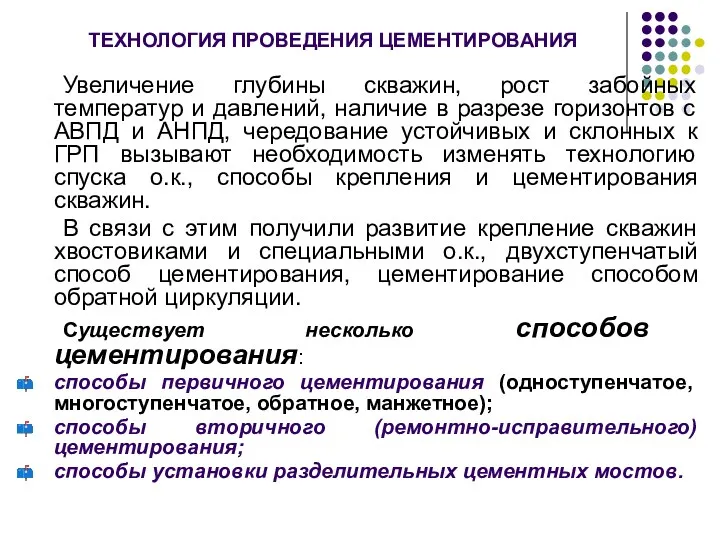 ТЕХНОЛОГИЯ ПРОВЕДЕНИЯ ЦЕМЕНТИРОВАНИЯ

Увеличение глубины скважин, рост забойных температур и давлений, наличие в разрезе горизонтов с АВПД и АНПД, чередование устойчивых и склонных к ГРП вызывают необходимость изменять технологию спуска о.к., способы крепления и цементирования скважин.

В связи с этим получили развитие крепление скважин хвостовиками и специальными о.к., двухступенчатый способ цементирования, цементирование способом обратной циркуляции.

Существует несколько способов цементирования:

способы первичного цементирования (одноступенчатое, многоступенчатое, обратное, манжетное);

способы вторичного (ремонтно-исправительного) цементирования;

способы установки разделительных цементных мостов.